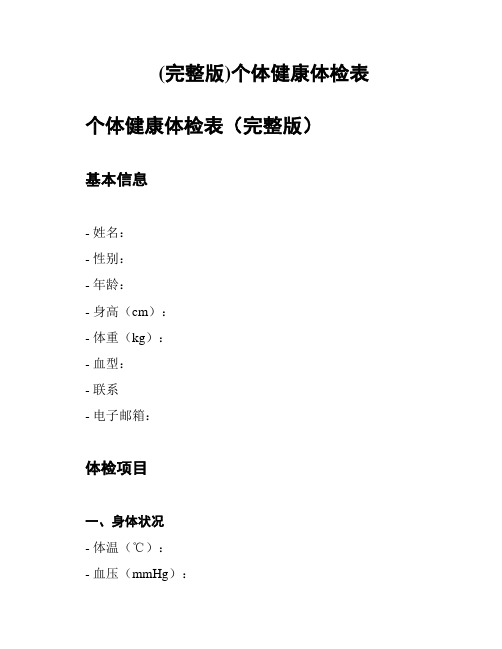 (完整版)个体健康体检表

个体健康体检表（完整版）

基本信息

- 姓名：
- 性别：
- 年龄：
- 身高（cm）：
- 体重（kg）：
- 血型：
- 联系
- 电子邮箱：

体检项目

一、身体状况
- 体温（℃）：
- 血压（mmHg）：